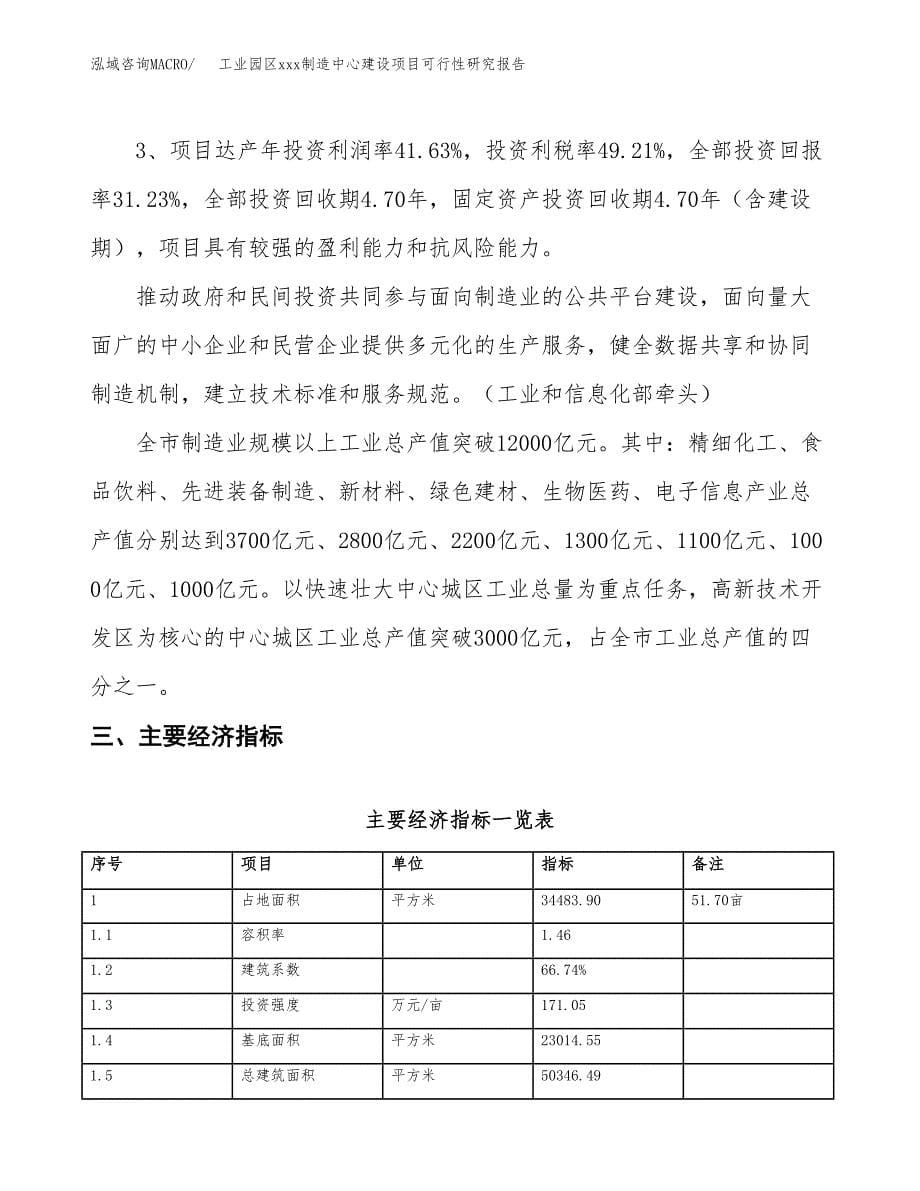 泓域咨询MACRO/ 工业园区xxx制造中心建设项目可行性研究报告

3、项目达产年投资利润率41.63%，投资利税率49.21%，全部投资回报率31.23%，全部投资回收期4.70年，固定资产投资回收期4.70年（含建设期），项目具有较强的盈利能力和抗风险能力。

推动政府和民间投资共同参与面向制造业的公共平台建设，面向量大面广的中小企业和民营企业提供多元化的生产服务，健全数据共享和协同制造机制，建立技术标准和服务规范。（工业和信息化部牵头）

全市制造业规模以上工业总产值突破12000亿元。其中：精细化工、食品饮料、先进装备制造、新材料、绿色建材、生物医药、电子信息产业总产值分别达到3700亿元、2800亿元、2200亿元、1300亿元、1100亿元、1000亿元、1000亿元。以快速壮大中心城区工业总量为重点任务，高新技术开发区为核心的中心城区工业总产值突破3000亿元，占全市工业总产值的四分之一。

三、主要经济指标

主要经济指标一览表

| 序号 | 项目 | 单位 | 指标 | 备注 |
|---|---|---|---|---|
| 1 | 占地面积 | 平方米 | 34483.90 | 51.70亩 |
| 1.1 | 容积率 |  | 1.46 |  |
| 1.2 | 建筑系数 |  | 66.74% |  |
| 1.3 | 投资强度 | 万元/亩 | 171.05 |  |
| 1.4 | 基底面积 | 平方米 | 23014.55 |  |
| 1.5 | 总建筑面积 | 平方米 | 50346.49 |  |